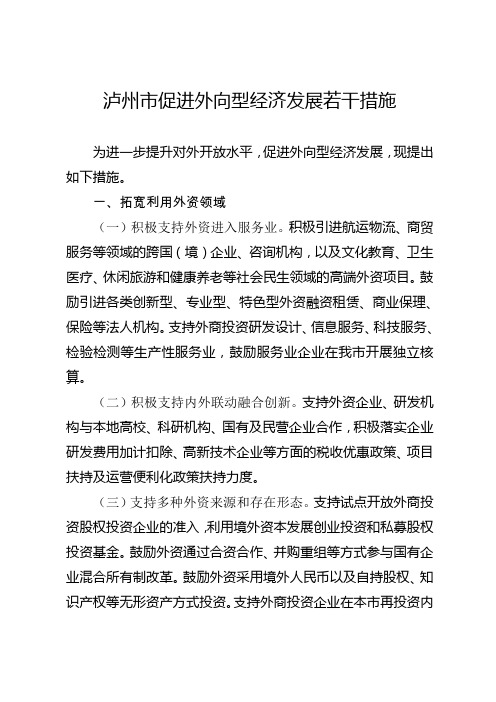 泸州市促进外向型经济发展若干措施

为进一步提升对外开放水平，促进外向型经济发展，现提出如下措施。

一、拓宽利用外资领域

（一）积极支持外资进入服务业。积极引进航运物流、商贸服务等领域的跨国（境）企业、咨询机构，以及文化教育、卫生医疗、休闲旅游和健康养老等社会民生领域的高端外资项目。鼓励引进各类创新型、专业型、特色型外资融资租赁、商业保理、保险等法人机构。支持外商投资研发设计、信息服务、科技服务、检验检测等生产性服务业，鼓励服务业企业在我市开展独立核算。

（二）积极支持内外联动融合创新。支持外资企业、研发机构与本地高校、科研机构、国有及民营企业合作，积极落实企业研发费用加计扣除、高新技术企业等方面的税收优惠政策、项目扶持及运营便利化政策扶持力度。

（三）支持多种外资来源和存在形态。支持试点开放外商投资股权投资企业的准入，利用境外资本发展创业投资和私募股权投资基金。鼓励外资通过合资合作、并购重组等方式参与国有企业混合所有制改革。鼓励外资采用境外人民币以及自持股权、知识产权等无形资产方式投资。支持外商投资企业在本市再投资内